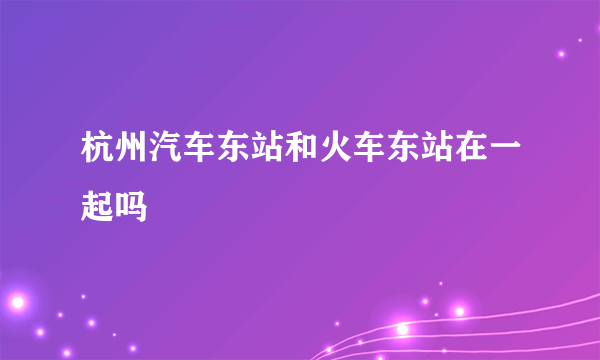 杭州汽车东站和火车东站在一起吗